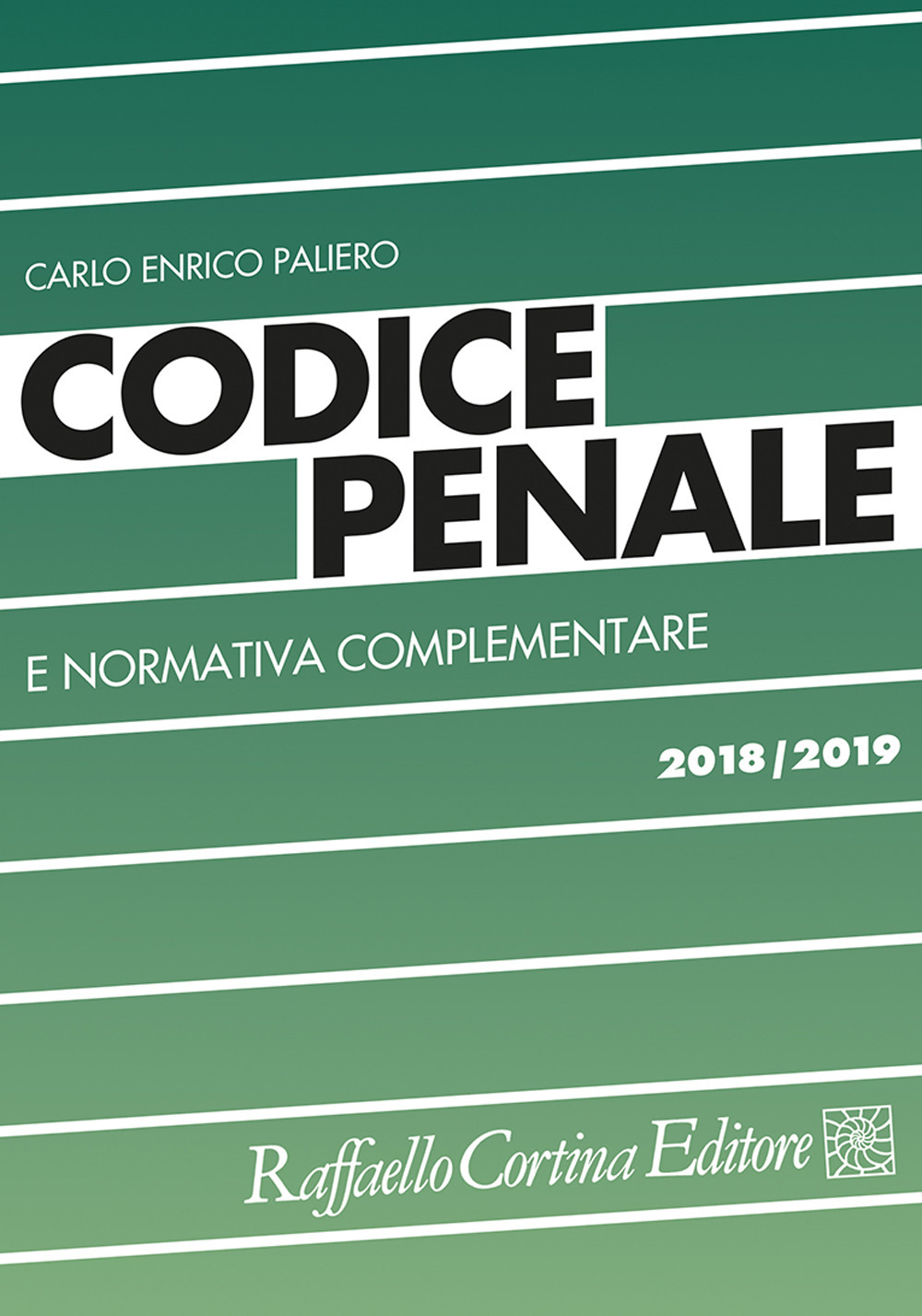 CARLO ENRICO PALIERO

CODICE
PENALE

E NORMATIVA COMPLEMENTARE

2018/2019

Raffaello Cortina Editore